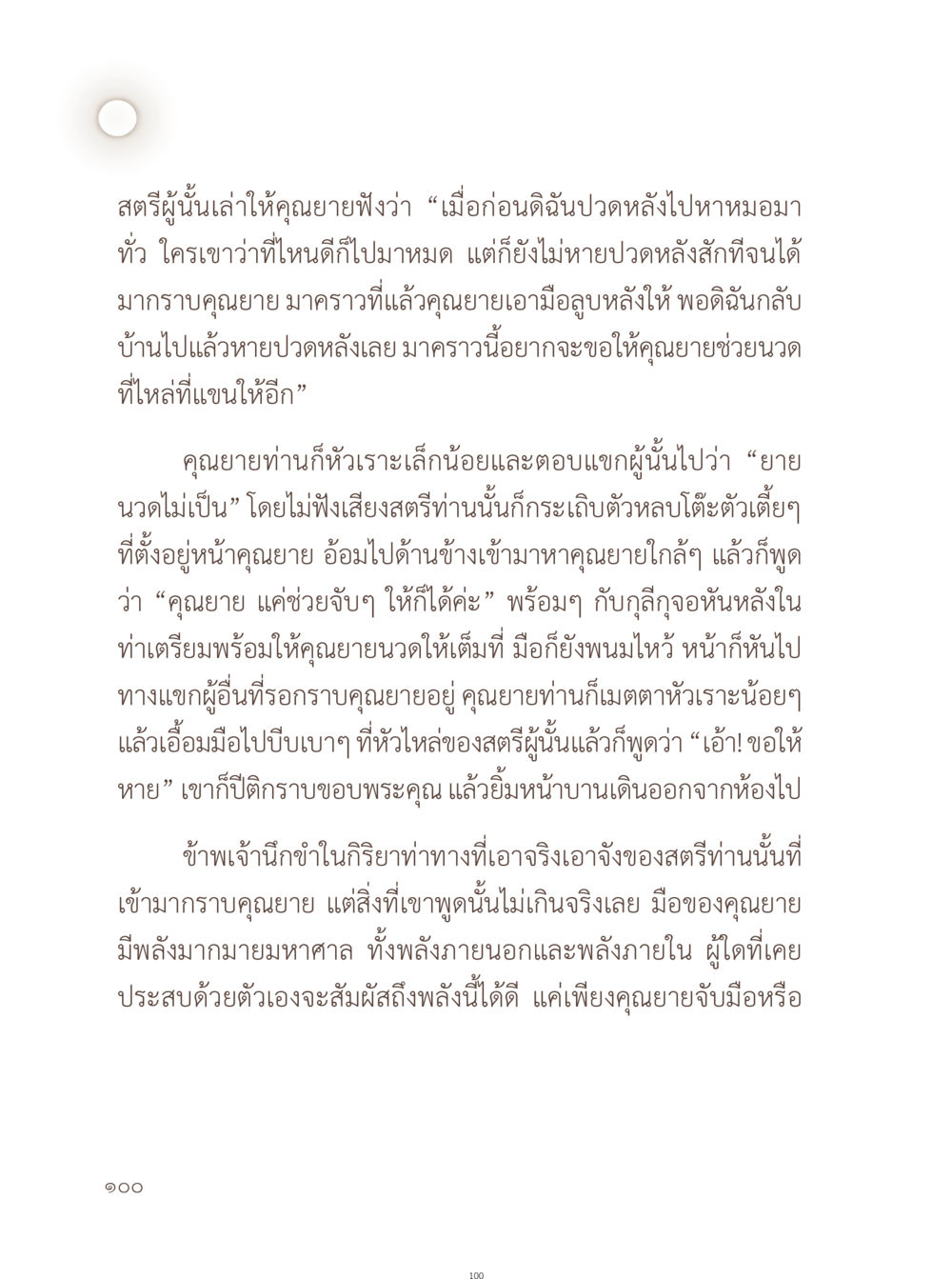 สตรีผู้นั้นเล่าให้คุณยายฟังว่า “เมื่อก่อนดิฉันปวดหลังไปหาหมอมาทั่ว ใครเขาว่าที่ไหนดีก็ไปมาหมด แต่ก็ยังไม่หายปวดหลังสักทีจนได้มากราบคุณยาย มาคราวที่แล้วคุณยายเอามือลูบหลังให้ พอดิฉันกลับบ้านไปแล้วหายปวดหลังเลย มาคราวนี้อยากจะขอให้คุณยายช่วยนวดที่ไหล่ที่แขนให้อีก”

คุณยายท่านก็หัวเราะเล็กน้อยและตอบแขกผู้นั้นไปว่า “ยายนวดไม่เป็น” โดยไม่ฟังเสียงสตรีท่านนั้นก็กระเถิบตัวหลบโต๊ะตัวเตี้ยๆ ที่ตั้งอยู่หน้าคุณยาย อ้อมไปด้านข้างเข้ามาหาคุณยายใกล้ๆ แล้วก็พูดว่า “คุณยาย แค่ช่วยจับๆ ให้ก็ได้ค่ะ” พร้อมๆ กับกุลีกุจอหันหลังในท่าเตรียมพร้อมให้คุณยายนวดให้เต็มที่ มือก็ยังพนมไหว้ หน้าก็หันไปทางแขกผู้อื่นที่รอกราบคุณยายอยู่ คุณยายท่านก็เมตตาหัวเราะน้อยๆ แล้วเอื้อมมือไปบีบเบาๆ ที่หัวไหล่ของสตรีผู้นั้นแล้วก็พูดว่า “เอ้า! ขอให้หาย” เขาก็ปีติกราบขอบพระคุณ แล้วยิ้มหน้าบานเดินออกจากห้องไป

ข้าพเจ้านึกขำในกิริยาท่าทางที่เอาจริงเอาจังของสตรีท่านนั้นที่เข้ามากราบคุณยาย แต่สิ่งที่เขาพูดนั้นไม่เกินจริงเลย มือของคุณยายมีพลังมากมายมหาศาล ทั้งพลังภายนอกและพลังภายใน ผู้ใดที่เคยประสบด้วยตัวเองจะสัมผัสถึงพลังนี้ได้ดี แค่เพียงคุณยายจับมือหรือ

๑๐๐

100